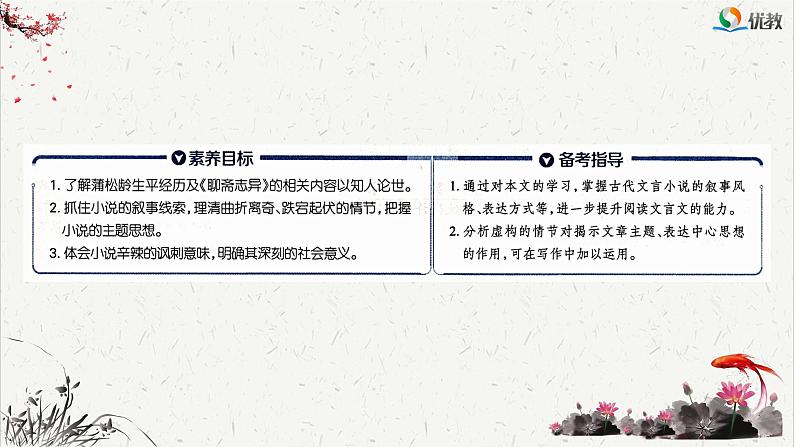 优教

素养目标

1. 了解蒲松龄生平经历及《聊斋志异》的相关内容以知人论世。

2. 抓住小说的叙事线索，理清曲折离奇、跌宕起伏的情节，把握小说的主题思想。

3. 体会小说辛辣的讽刺意味，明确其深刻的社会意义。

备考指导

1. 通过对本文的学习，掌握古代文言小说的叙事风格、表达方式等，进一步提升阅读文言文的能力。

2. 分析虚构的情节对揭示文章主题、表达中心思想的作用，可在写作中加以运用。